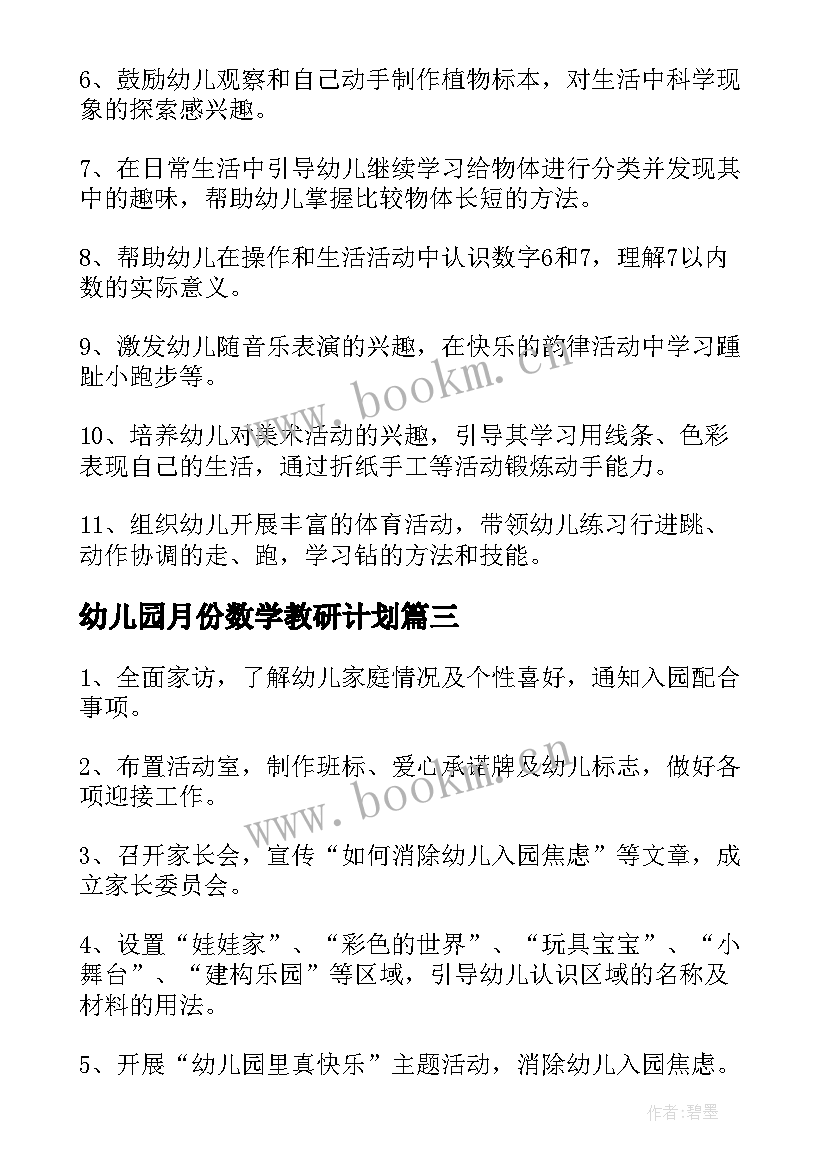 6、鼓励幼儿观察和自己动手制作植物标本，对生活中科学现象的探索感兴趣。

7、在日常生活中引导幼儿继续学习给物体进行分类并发现其中的趣味，帮助幼儿掌握比较物体长短的方法。

8、帮助幼儿在操作和生活活动中认识数字6和7，理解7以内数的实际意义。

9、激发幼儿随音乐表演的兴趣，在快乐的韵律活动中学习踵趾小跑步等。

10、培养幼儿对美术活动的兴趣，引导其学习用线条、色彩表现自己的生活，通过折纸手工等活动锻炼动手能力。

11、组织幼儿开展丰富的体育活动，带领幼儿练习行进跳、动作协调的走、跑，学习钻的方法和技能。

幼儿园月份数学教研计划篇三

1、全面家访，了解幼儿家庭情况及个性喜好，通知入园配合事项。

2、布置活动室，制作班标、爱心承诺牌及幼儿标志，做好各项迎接工作。

3、召开家长会，宣传“如何消除幼儿入园焦虑”等文章，成立家长委员会。

4、设置“娃娃家”、“彩色的世界”、“玩具宝宝”、“小舞台”、“建构乐园”等区域，引导幼儿认识区域的名称及材料的用法。

5、开展“幼儿园里真快乐”主题活动，消除幼儿入园焦虑。

www.bookm.cn

www.bookm.cn

作者:碧墨